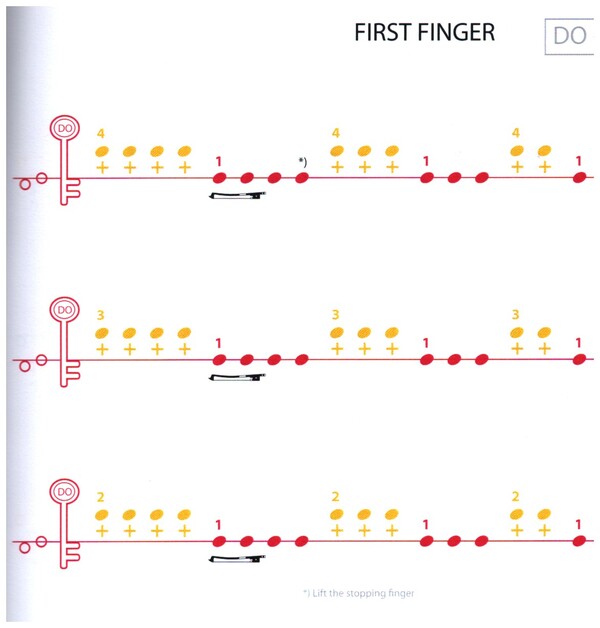 FIRST FINGER

DO

DO

4
+ + + +
1
*)
4
+ + +
1
4
+ +
1

DO

3
+ + + +
1
3
+ + +
1
3
+ +
1

DO

2
+ + + +
1
2
+ + +
1
2
+ +
1

*) Lift the stopping finger